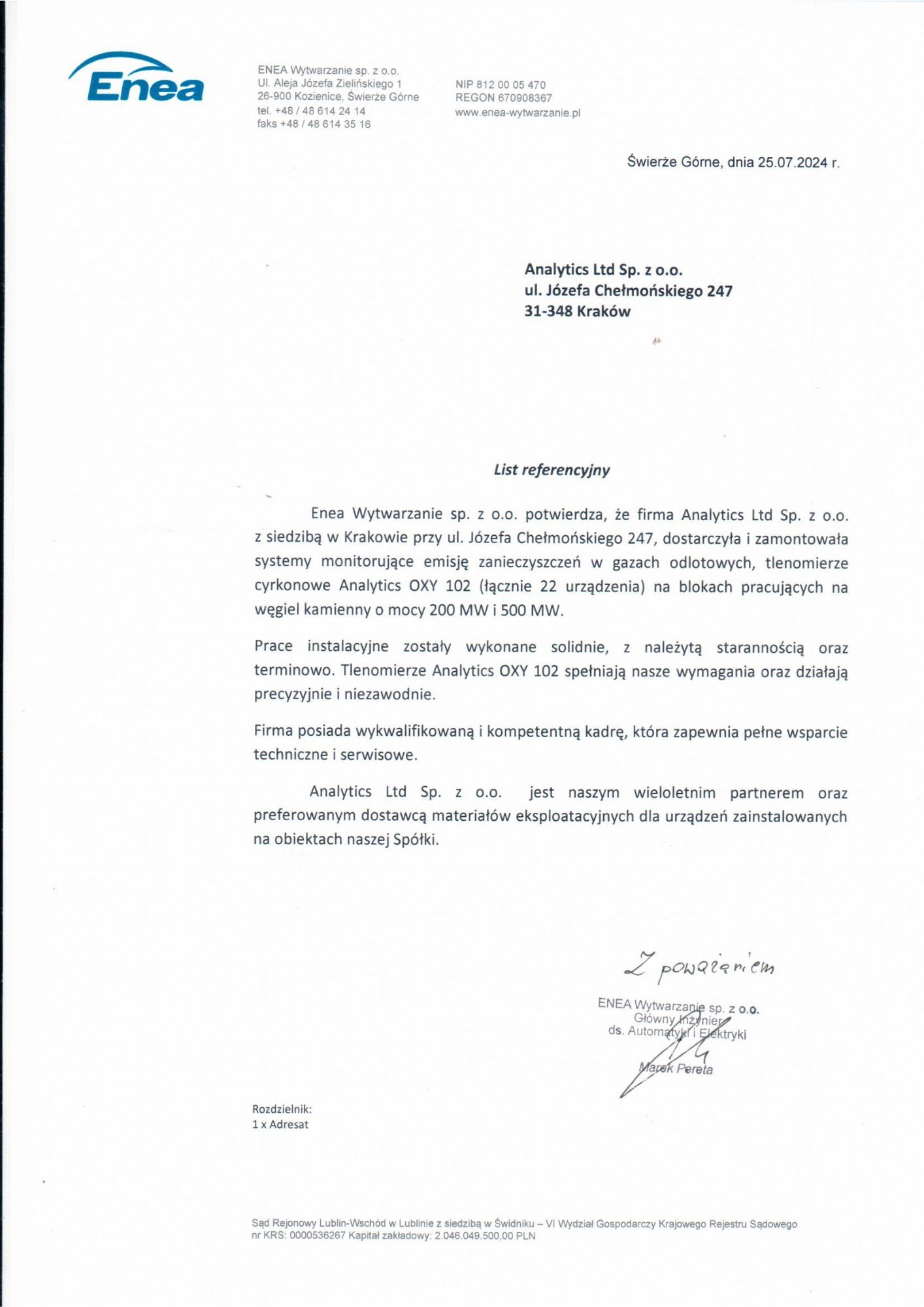 Enea

ENEA Wytwarzanie sp. z o.o.
Ul. Aleja Józefa Zielińskiego 1
26-900 Kozienice, Świerże Górne
tel. +48 / 48 614 24 14
faks +48 / 48 614 35 16

NIP 812 00 05 470
REGON 670908367
www.enea-wytwarzanie.pl

Świerże Górne, dnia 25.07.2024 r.

Analytics Ltd Sp. z o.o.
ul. Józefa Chełmońskiego 247
31-348 Kraków

List referencyjny

Enea Wytwarzanie sp. z o.o. potwierdza, że firma Analytics Ltd Sp. z o.o. z siedzibą w Krakowie przy ul. Józefa Chełmońskiego 247, dostarczyła i zamontowała systemy monitorujące emisję zanieczyszczeń w gazach odlotowych, tlenomierze cyrkonowe Analytics OXY 102 (łącznie 22 urządzenia) na blokach pracujących na węgiel kamienny o mocy 200 MW i 500 MW.

Prace instalacyjne zostały wykonane solidnie, z należytą starannością oraz terminowo. Tlenomierze Analytics OXY 102 spełniają nasze wymagania oraz działają precyzyjnie i niezawodnie.

Firma posiada wykwalifikowaną i kompetentną kadrę, która zapewnia pełne wsparcie techniczne i serwisowe.

Analytics Ltd Sp. z o.o. jest naszym wieloletnim partnerem oraz preferowanym dostawcą materiałów eksploatacyjnych dla urządzeń zainstalowanych na obiektach naszej Spółki.

Z poważaniem

ENEA Wytwarzanie sp. z o.o.
Główny Inżynier
ds. Automatyki i Elektryki
Marek Pereta

Rozdzielnik:
1 x Adresat

Sąd Rejonowy Lublin-Wschód w Lublinie z siedzibą w Świdniku – VI Wydział Gospodarczy Krajowego Rejestru Sądowego
nr KRS: 0000536267 Kapitał zakładowy: 2.046.049.500,00 PLN